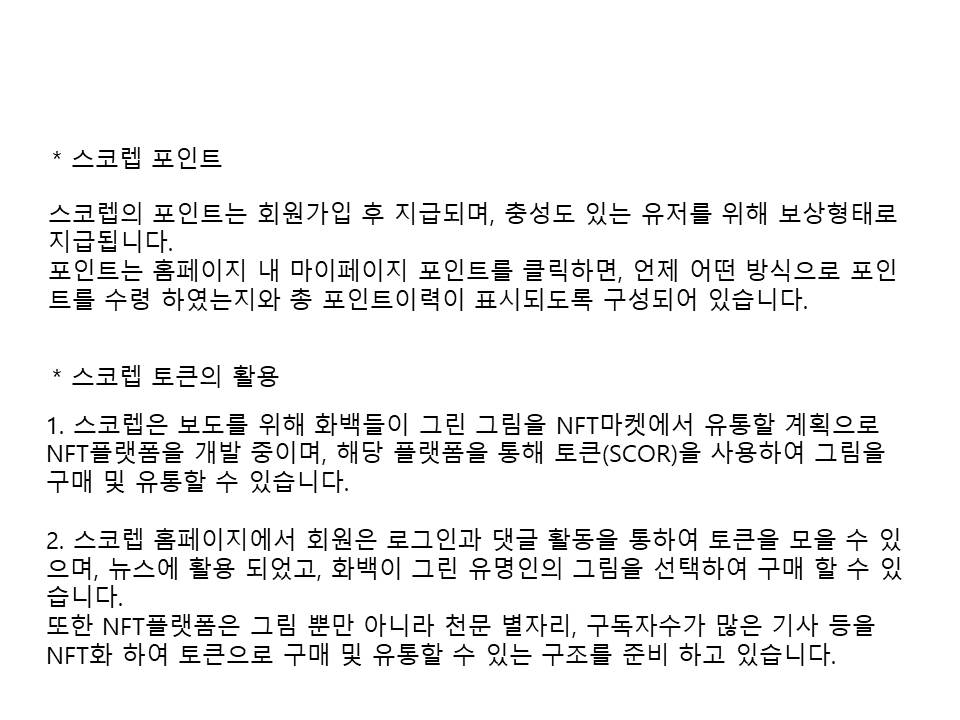 * 스코렙 포인트

스코렙의 포인트는 회원가입 후 지급되며, 충성도 있는 유저를 위해 보상형태로 지급됩니다.
포인트는 홈페이지 내 마이페이지 포인트를 클릭하면, 언제 어떤 방식으로 포인트를 수령 하였는지와 총 포인트이력이 표시되도록 구성되어 있습니다.

* 스코렙 토큰의 활용

1. 스코렙은 보도를 위해 화백들이 그린 그림을 NFT마켓에서 유통할 계획으로 NFT플랫폼을 개발 중이며, 해당 플랫폼을 통해 토큰(SCOR)을 사용하여 그림을 구매 및 유통할 수 있습니다.

2. 스코렙 홈페이지에서 회원은 로그인과 댓글 활동을 통하여 토큰을 모을 수 있으며, 뉴스에 활용 되었고, 화백이 그린 유명인의 그림을 선택하여 구매 할 수 있습니다.
또한 NFT플랫폼은 그림 뿐만 아니라 천문 별자리, 구독자수가 많은 기사 등을 NFT화 하여 토큰으로 구매 및 유통할 수 있는 구조를 준비 하고 있습니다.